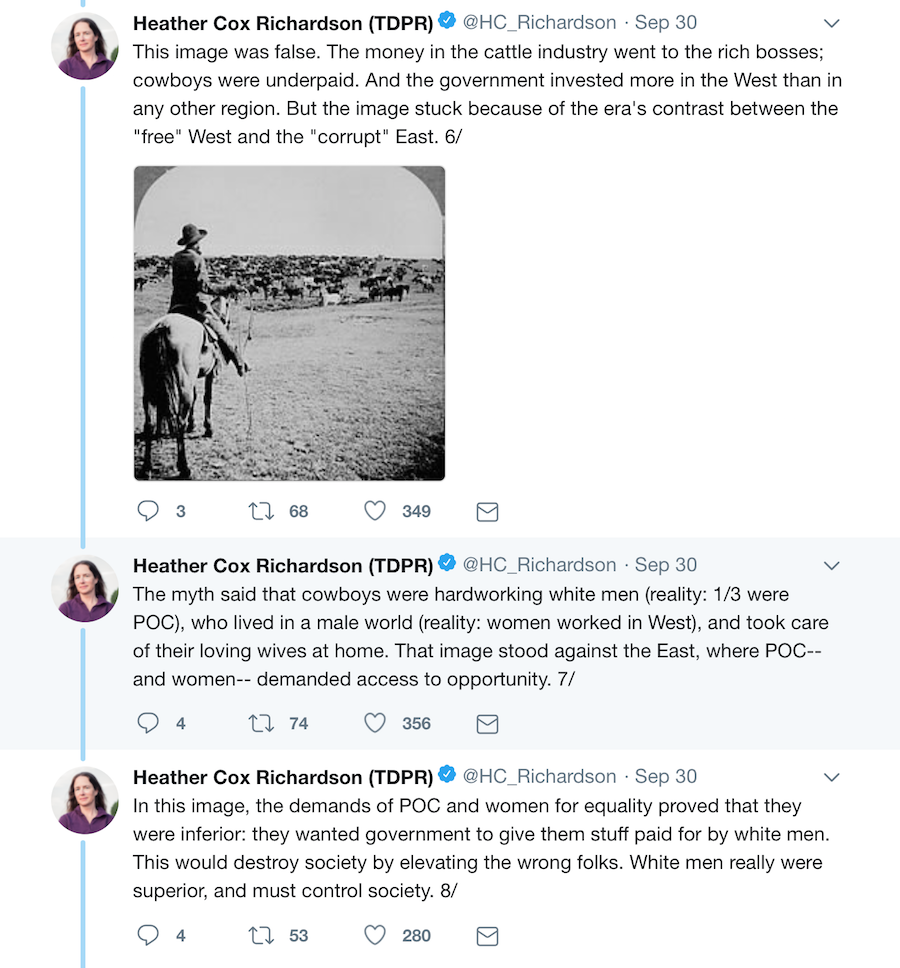 Heather Cox Richardson (TDPR) @HC_Richardson · Sep 30
This image was false. The money in the cattle industry went to the rich bosses; cowboys were underpaid. And the government invested more in the West than in any other region. But the image stuck because of the era's contrast between the "free" West and the "corrupt" East. 6/

3 68 349

Heather Cox Richardson (TDPR) @HC_Richardson · Sep 30
The myth said that cowboys were hardworking white men (reality: 1/3 were POC), who lived in a male world (reality: women worked in West), and took care of their loving wives at home. That image stood against the East, where POC-- and women-- demanded access to opportunity. 7/

4 74 356

Heather Cox Richardson (TDPR) @HC_Richardson · Sep 30
In this image, the demands of POC and women for equality proved that they were inferior: they wanted government to give them stuff paid for by white men. This would destroy society by elevating the wrong folks. White men really were superior, and must control society. 8/

4 53 280